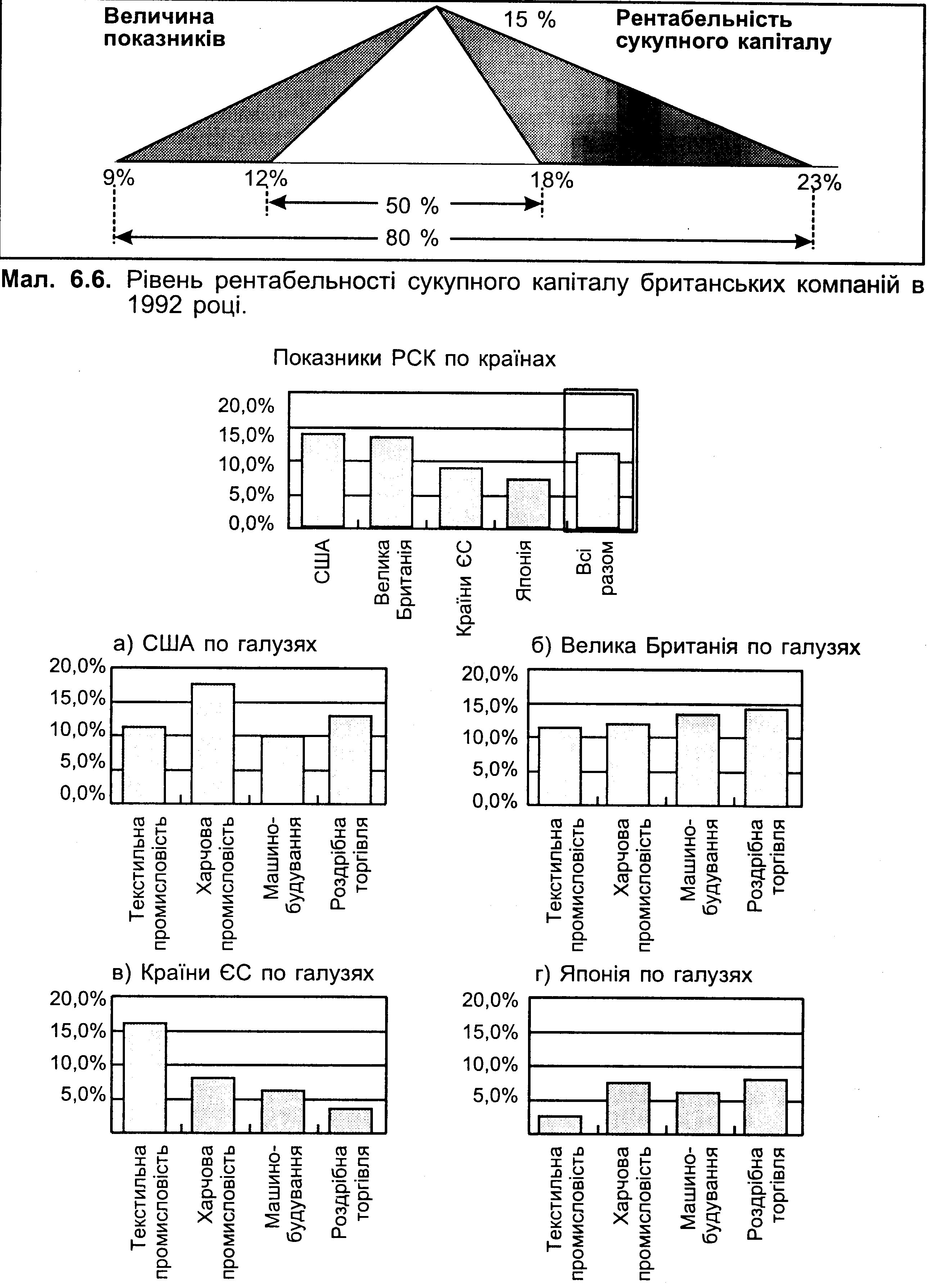 Величина показників

15 %

Рентабельність сукупного капіталу

9%
12%
18%
23%
50 %
80 %

Мал. 6.6. Рівень рентабельності сукупного капіталу британських компаній в 1992 році.

Показники РСК по країнах

20,0%
15,0%
10,0%
5,0%
0,0%

США
Велика Британія
Країни ЄС
Японія
Всі разом

а) США по галузях

20,0%
15,0%
10,0%
5,0%
0,0%

Текстильна промисловість
Харчова промисловість
Машинобудування
Роздрібна торгівля

б) Велика Британія по галузях

20,0%
15,0%
10,0%
5,0%
0,0%

Текстильна промисловість
Харчова промисловість
Машинобудування
Роздрібна торгівля

в) Країни ЄС по галузях

20,0%
15,0%
10,0%
5,0%

Текстильна промисловість
Харчова промисловість
Машинобудування
Роздрібна торгівля

г) Японія по галузях

20,0%
15,0%
10,0%
5,0%

Текстильна промисловість
Харчова промисловість
Машинобудування
Роздрібна торгівля